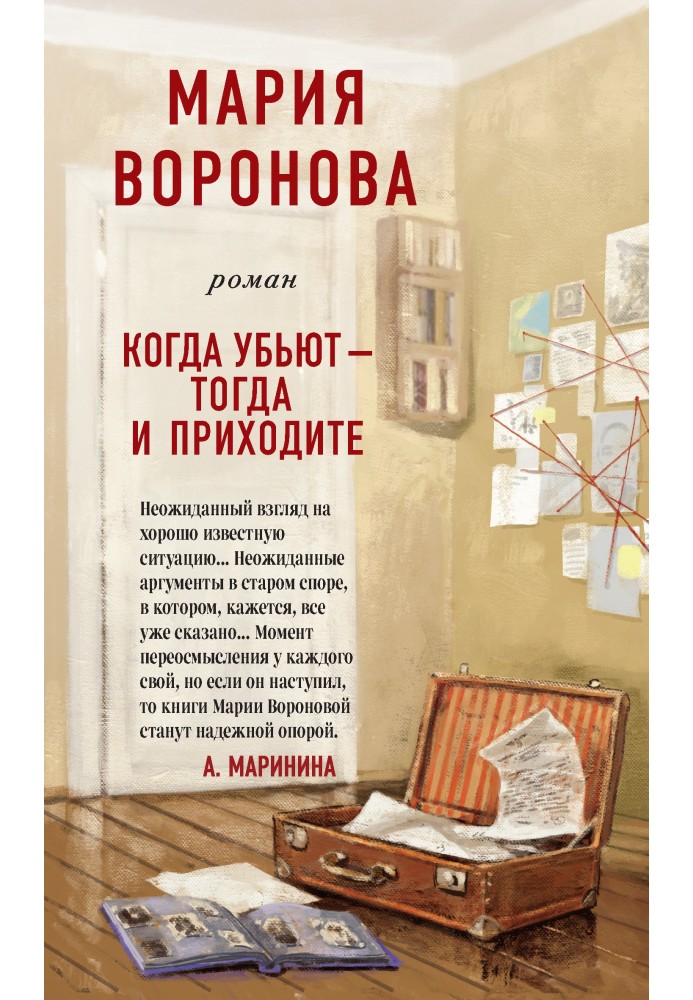 МАРИЯ ВОРОНОВА

роман

КОГДА УБЬЮТ — ТОГДА И ПРИХОДИТЕ

Неожиданный взгляд на хорошо известную ситуацию... Неожиданные аргументы в старом споре, в котором, кажется, все уже сказано... Момент переосмысления у каждого свой, но если он наступил, то книги Марии Вороновой станут надежной опорой.

А. МАРИНИНА